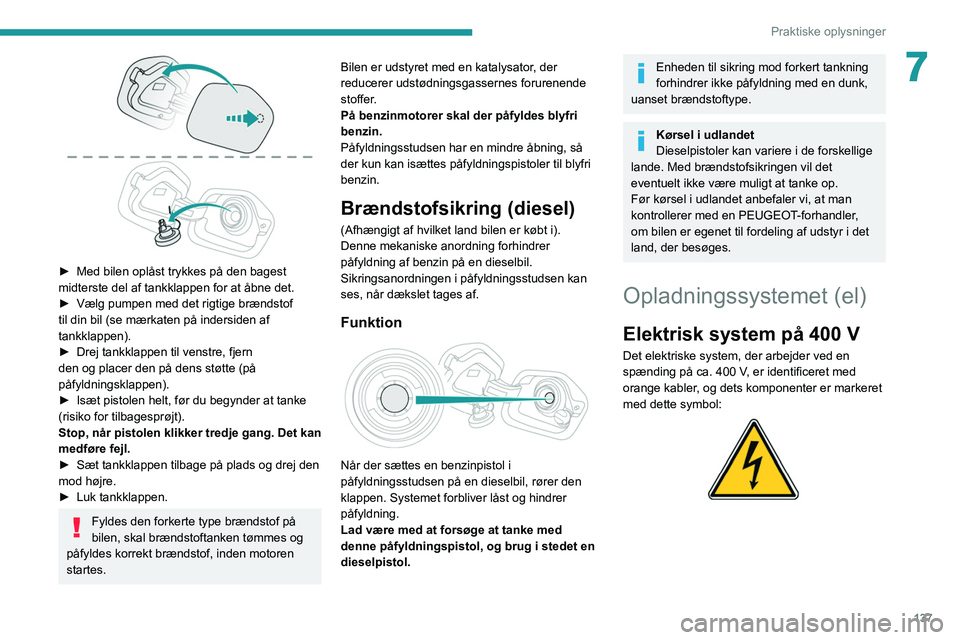 Praktiske oplysninger

7

► Med bilen oplåst trykkes på den bagest midterste del af tankklappen for at åbne det.
► Vælg pumpen med det rigtige brændstof til din bil (se mærkaten på indersiden af tankklappen).
► Drej tankklappen til venstre, fjern den og placer den på dens støtte (på påfyldningsklappen).
► Isæt pistolen helt, før du begynder at tanke (risiko for tilbagesprøjt).
Stop, når pistolen klikker tredje gang. Det kan medføre fejl.
► Sæt tankklappen tilbage på plads og drej den mod højre.
► Luk tankklappen.

Fyldes den forkerte type brændstof på bilen, skal brændstoftanken tømmes og påfyldes korrekt brændstof, inden motoren startes.

Bilen er udstyret med en katalysator, der reducerer udstødningsgassernes forurenende stoffer.
På benzinmotorer skal der påfyldes blyfri benzin.
Påfyldningsstudsen har en mindre åbning, så der kun kan isættes påfyldningspistoler til blyfri benzin.

Brændstofsikring (diesel)

(Afhængigt af hvilket land bilen er købt i).
Denne mekaniske anordning forhindrer påfyldning af benzin på en dieselbil.
Sikringsanordningen i påfyldningsstudsen kan ses, når dækslet tages af.

Funktion

Når der sættes en benzinpistol i påfyldningsstudsen på en dieselbil, rører den klappen. Systemet forbliver låst og hindrer påfyldning.
Lad være med at forsøge at tanke med denne påfyldningspistol, og brug i stedet en dieselpistol.

Enheden til sikring mod forkert tankning forhindrer ikke påfyldning med en dunk, uanset brændstoftype.

Kørsel i udlandet
Dieselpistoler kan variere i de forskellige lande. Med brændstofsikringen vil det eventuelt ikke være muligt at tanke op.
Før kørsel i udlandet anbefaler vi, at man kontrollerer med en PEUGEOT-forhandler, om bilen er egenet til fordeling af udstyr i det land, der besøges.

Opladningssystemet (el)

Elektrisk system på 400 V

Det elektriske system, der arbejder ved en spænding på ca. 400 V, er identificeret med orange kabler, og dets komponenter er markeret med dette symbol:

127

carmanualsonline.info